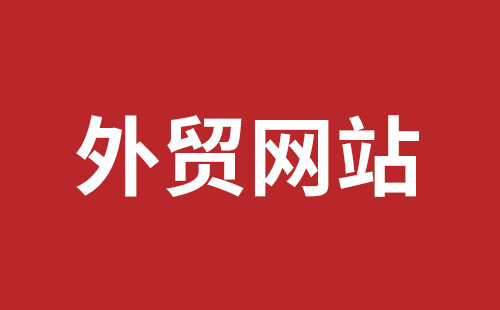 外贸网站